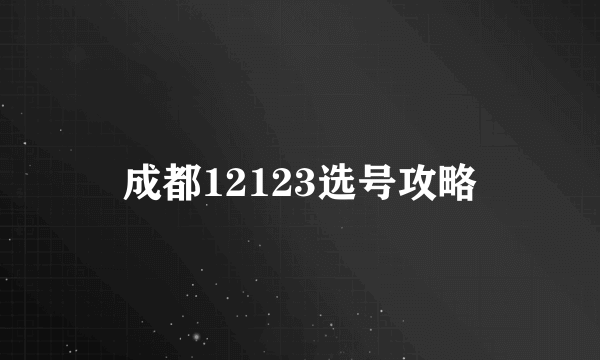 成都12123选号攻略